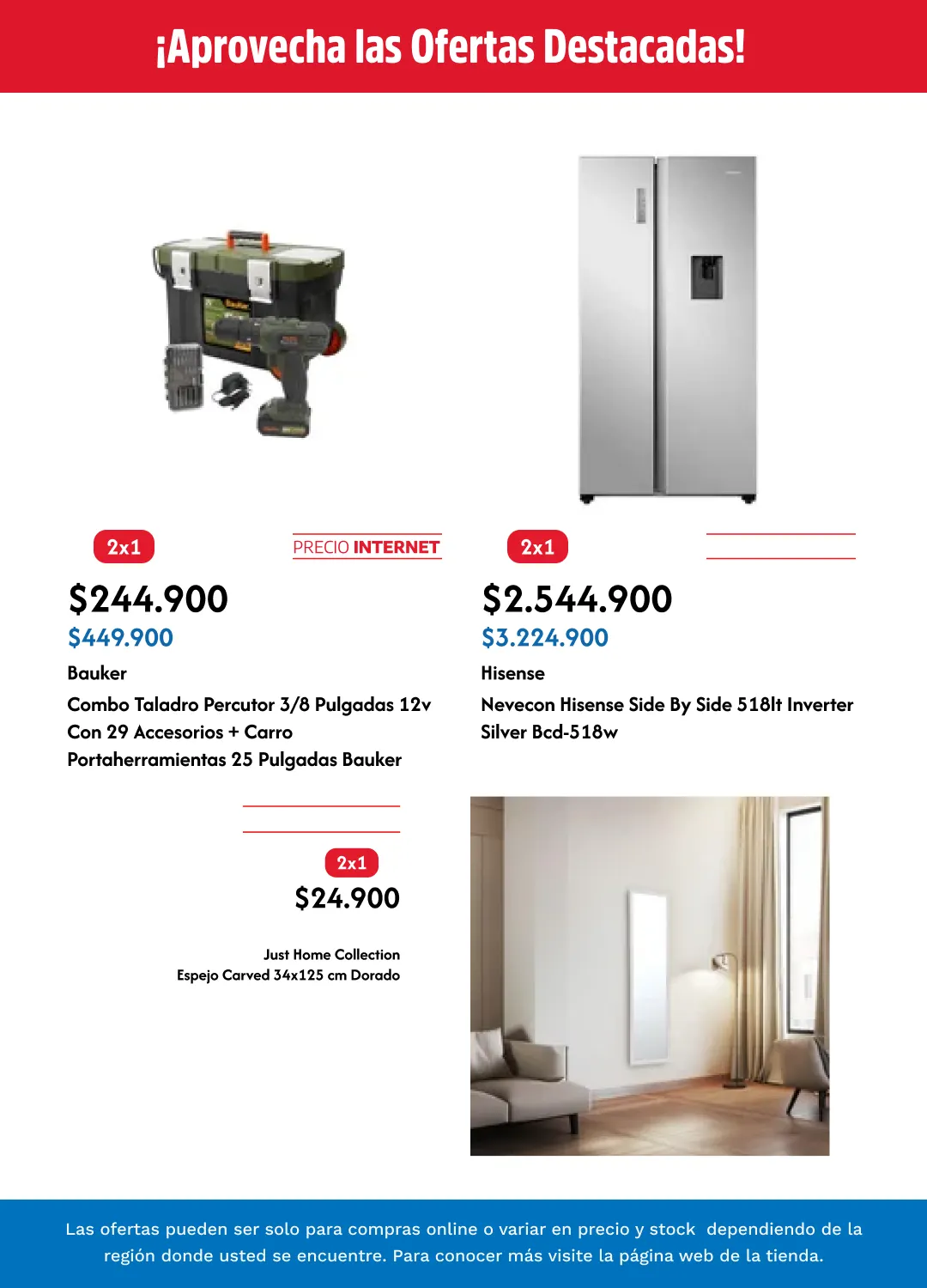 ¡Aprovecha las Ofertas Destacadas!

2x1

PRECIO INTERNET

$244.900

$449.900

Bauker

Combo Taladro Percutor 3/8 Pulgadas 12v Con 29 Accesorios + Carro Portaherramientas 25 Pulgadas Bauker

2x1

$2.544.900

$3.224.900

Hisense

Nevecon Hisense Side By Side 518lt Inverter Silver Bcd-518w

2x1

$24.900

Just Home Collection

Espejo Carved 34x125 cm Dorado

Las ofertas pueden ser solo para compras online o variar en precio y stock dependiendo de la región donde usted se encuentre. Para conocer más visite la página web de la tienda.